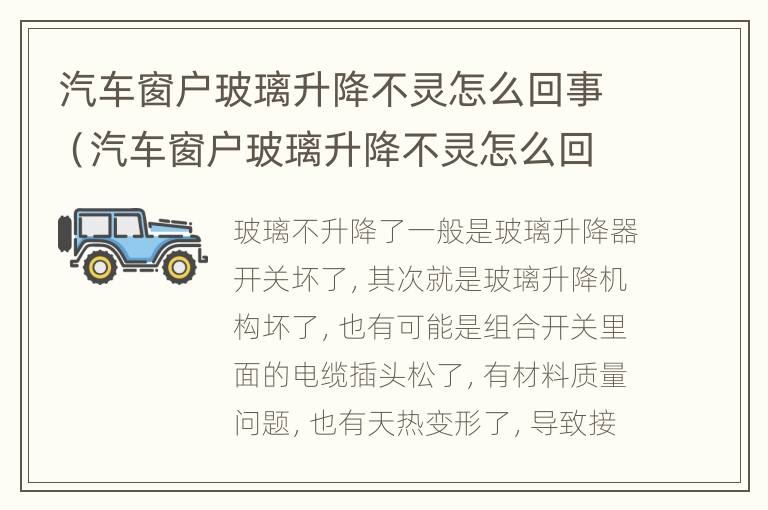 汽车窗户玻璃升降不灵怎么回事（汽车窗户玻璃升降不灵怎么回

玻璃不升降了一般是玻璃升降器开关坏了，其次就是玻璃升降机构坏了，也有可能是组合开关里面的电缆插头松了，有材料质量问题，也有天热变形了，导致接